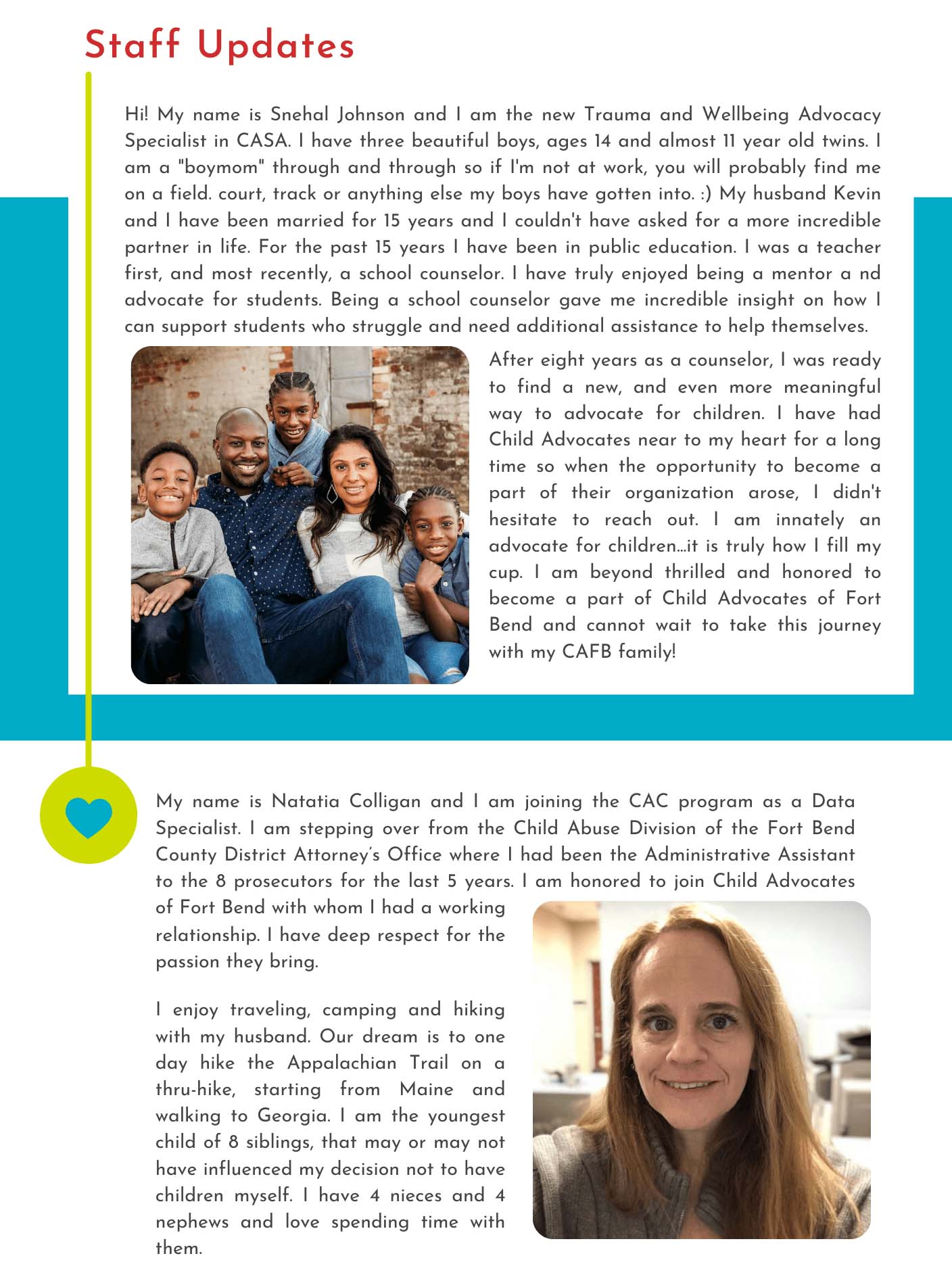 Staff Updates

Hi! My name is Snehal Johnson and I am the new Trauma and Wellbeing Advocacy Specialist in CASA. I have three beautiful boys, ages 14 and almost 11 year old twins. I am a "boymom" through and through so if I'm not at work, you will probably find me on a field. court, track or anything else my boys have gotten into. :) My husband Kevin and I have been married for 15 years and I couldn't have asked for a more incredible partner in life. For the past 15 years I have been in public education. I was a teacher first, and most recently, a school counselor. I have truly enjoyed being a mentor a nd advocate for students. Being a school counselor gave me incredible insight on how I can support students who struggle and need additional assistance to help themselves.

After eight years as a counselor, I was ready to find a new, and even more meaningful way to advocate for children. I have had Child Advocates near to my heart for a long time so when the opportunity to become a part of their organization arose, I didn't hesitate to reach out. I am innately an advocate for children...it is truly how I fill my cup. I am beyond thrilled and honored to become a part of Child Advocates of Fort Bend and cannot wait to take this journey with my CAFB family!

My name is Natatia Colligan and I am joining the CAC program as a Data Specialist. I am stepping over from the Child Abuse Division of the Fort Bend County District Attorney's Office where I had been the Administrative Assistant to the 8 prosecutors for the last 5 years. I am honored to join Child Advocates of Fort Bend with whom I had a working relationship. I have deep respect for the passion they bring.

I enjoy traveling, camping and hiking with my husband. Our dream is to one day hike the Appalachian Trail on a thru-hike, starting from Maine and walking to Georgia. I am the youngest child of 8 siblings, that may or may not have influenced my decision not to have children myself. I have 4 nieces and 4 nephews and love spending time with them.